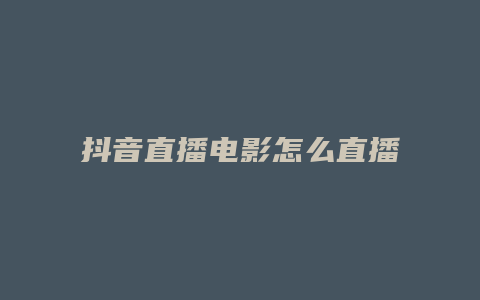 抖音直播电影怎么直播